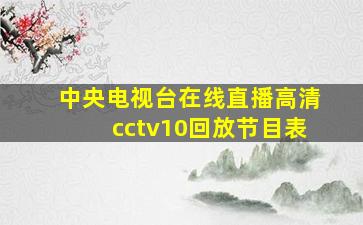 中央电视台在线直播高清 cctv10回放节目表